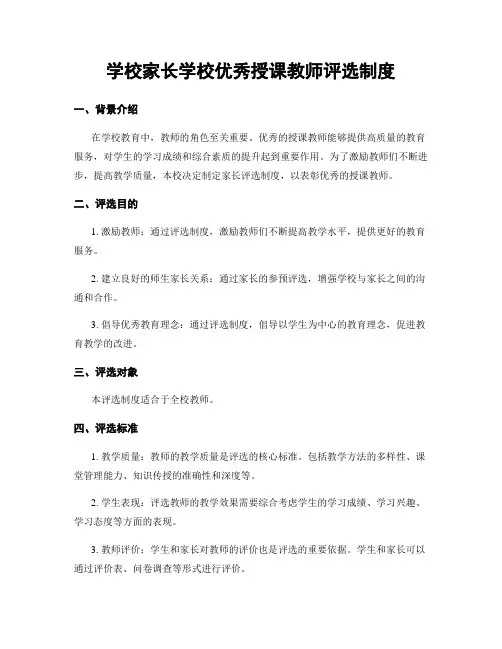 学校家长学校优秀授课教师评选制度

一、背景介绍

在学校教育中，教师的角色至关重要。优秀的授课教师能够提供高质量的教育服务，对学生的学习成绩和综合素质的提升起到重要作用。为了激励教师们不断进步，提高教学质量，本校决定制定家长评选制度，以表彰优秀的授课教师。

二、评选目的

1. 激励教师：通过评选制度，激励教师们不断提高教学水平，提供更好的教育服务。

2. 建立良好的师生家长关系：通过家长的参预评选，增强学校与家长之间的沟通和合作。

3. 倡导优秀教育理念：通过评选制度，倡导以学生为中心的教育理念，促进教育教学的改进。

三、评选对象

本评选制度适合于全校教师。

四、评选标准

1. 教学质量：教师的教学质量是评选的核心标准。包括教学方法的多样性、课堂管理能力、知识传授的准确性和深度等。

2. 学生表现：评选教师的教学效果需要综合考虑学生的学习成绩、学习兴趣、学习态度等方面的表现。

3. 教师评价：学生和家长对教师的评价也是评选的重要依据。学生和家长可以通过评价表、问卷调查等形式进行评价。